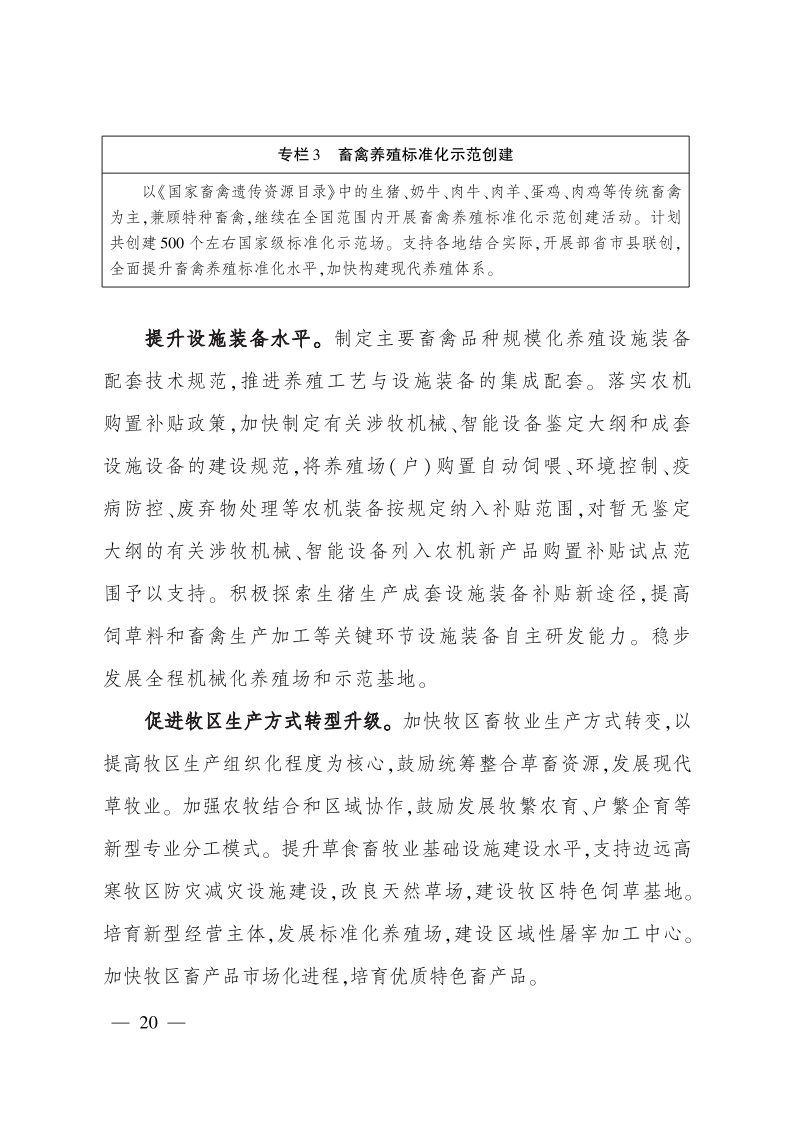 专栏3　畜禽养殖标准化示范创建

以《国家畜禽遗传资源目录》中的生猪、奶牛、肉牛、肉羊、蛋鸡、肉鸡等传统畜禽为主，兼顾特种畜禽，继续在全国范围内开展畜禽养殖标准化示范创建活动。计划共创建500个左右国家级标准化示范场。支持各地结合实际，开展部省市县联创，全面提升畜禽养殖标准化水平，加快构建现代养殖体系。

提升设施装备水平。制定主要畜禽品种规模化养殖设施装备配套技术规范，推进养殖工艺与设施装备的集成配套。落实农机购置补贴政策，加快制定有关涉牧机械、智能设备鉴定大纲和成套设施设备的建设规范，将养殖场（户）购置自动饲喂、环境控制、疫病防控、废弃物处理等农机装备按规定纳入补贴范围，对暂无鉴定大纲的有关涉牧机械、智能设备列入农机新产品购置补贴试点范围予以支持。积极探索生猪生产成套设施装备补贴新途径，提高饲草料和畜禽生产加工等关键环节设施装备自主研发能力。稳步发展全程机械化养殖场和示范基地。

促进牧区生产方式转型升级。加快牧区畜牧业生产方式转变，以提高牧区生产组织化程度为核心，鼓励统筹整合草畜资源，发展现代草牧业。加强农牧结合和区域协作，鼓励发展牧繁农育、户繁企育等新型专业分工模式。提升草食畜牧业基础设施建设水平，支持边远高寒牧区防灾减灾设施建设，改良天然草场，建设牧区特色饲草基地。培育新型经营主体，发展标准化养殖场，建设区域性屠宰加工中心。加快牧区畜产品市场化进程，培育优质特色畜产品。

— 20 —